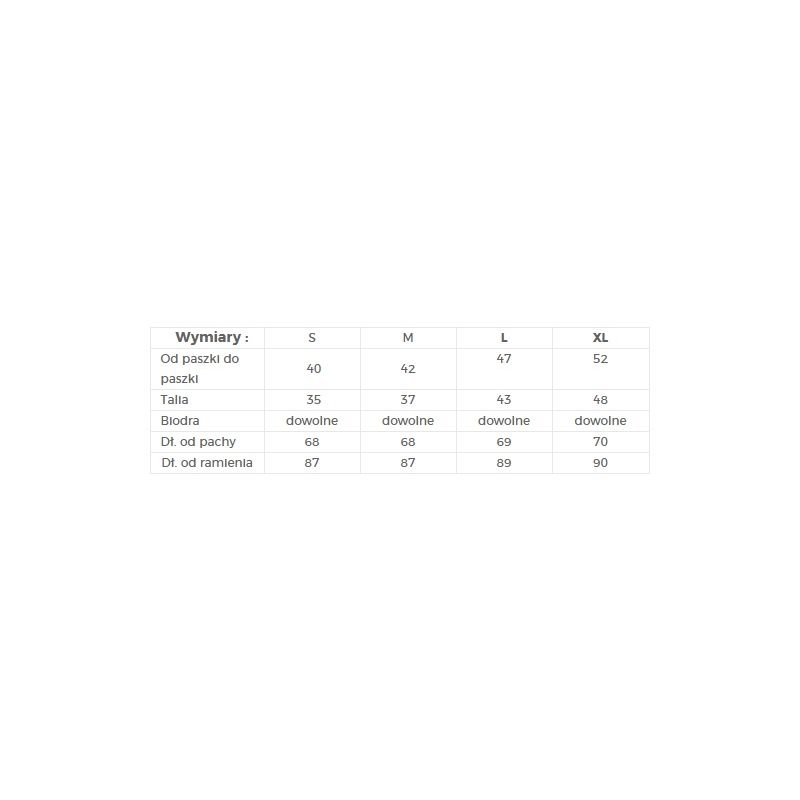 | Wymiary : | S | M | L | XL |
|---|---|---|---|---|
| Od paszki do paszki | 40 | 42 | 47 | 52 |
| Talia | 35 | 37 | 43 | 48 |
| Biodra | dowolne | dowolne | dowolne | dowolne |
| Dł. od pachy | 68 | 68 | 69 | 70 |
| Dł. od ramienia | 87 | 87 | 89 | 90 |